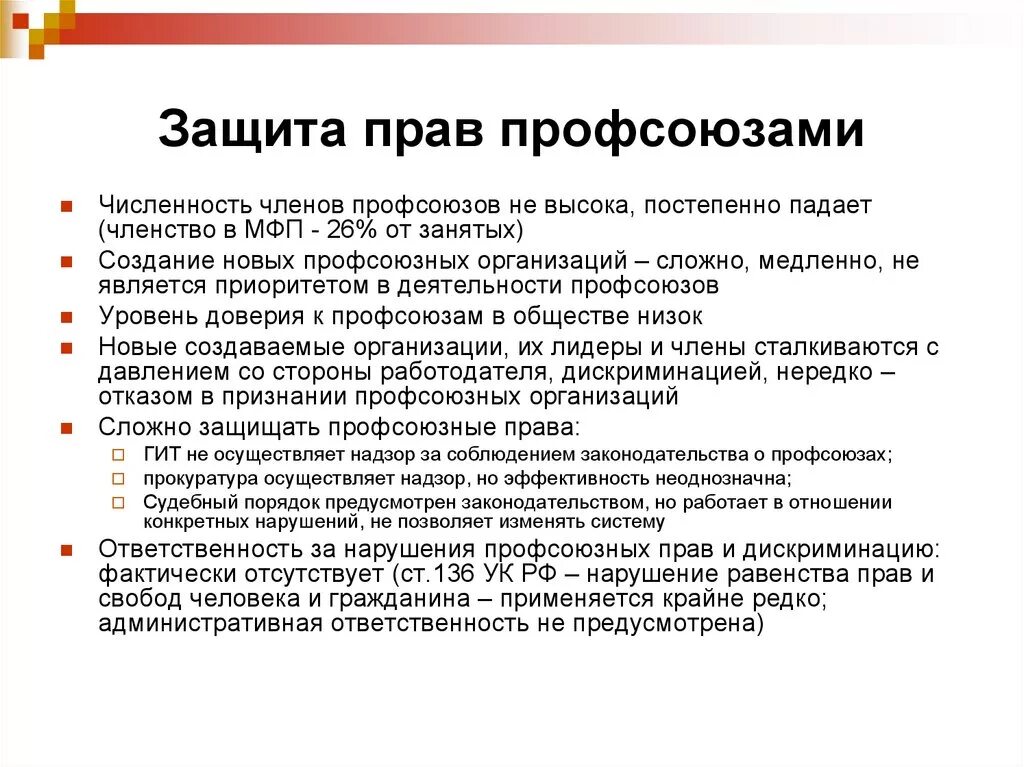 Защита прав профсоюзами

Численность членов профсоюзов не высока, постепенно падает (членство в МФП - 26% от занятых)

Создание новых профсоюзных организаций – сложно, медленно, не является приоритетом в деятельности профсоюзов

Уровень доверия к профсоюзам в обществе низок

Новые создаваемые организации, их лидеры и члены сталкиваются с давлением со стороны работодателя, дискриминацией, нередко – отказом в признании профсоюзных организаций

Сложно защищать профсоюзные права:

ГИТ не осуществляет надзор за соблюдением законодательства о профсоюзах;

прокуратура осуществляет надзор, но эффективность неоднозначна;

Судебный порядок предусмотрен законодательством, но работает в отношении конкретных нарушений, не позволяет изменять систему

Ответственность за нарушения профсоюзных прав и дискриминацию: фактически отсутствует (ст.136 УК РФ – нарушение равенства прав и свобод человека и гражданина – применяется крайне редко; административная ответственность не предусмотрена)